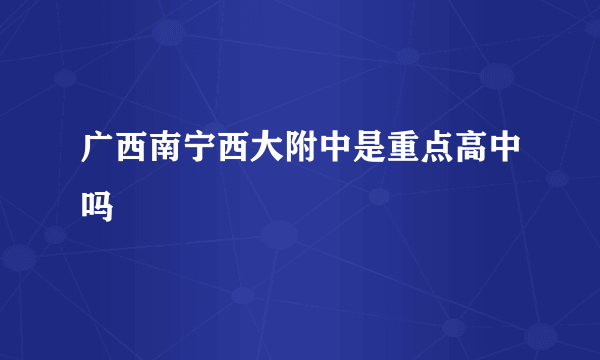 广西南宁西大附中是重点高中吗